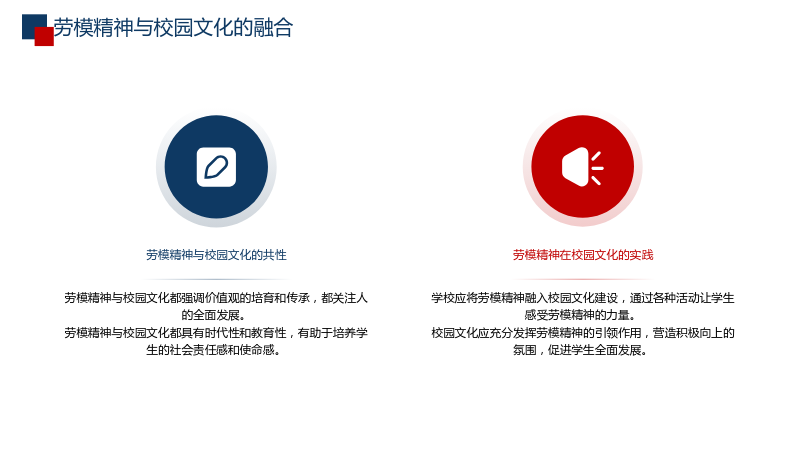 劳模精神与校园文化的融合

劳模精神与校园文化的共性

劳模精神与校园文化都强调价值观的培育和传承，都关注人的全面发展。

劳模精神与校园文化都具有时代性和教育性，有助于培养学生的社会责任感和使命感。

劳模精神在校园文化的实践

学校应将劳模精神融入校园文化建设，通过各种活动让学生感受劳模精神的力量。

校园文化应充分发挥劳模精神的引领作用，营造积极向上的氛围，促进学生全面发展。